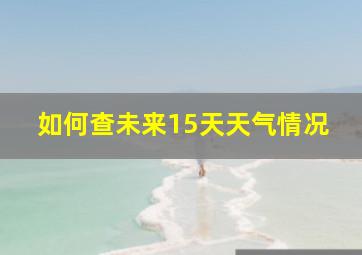 如何查未来15天天气情况